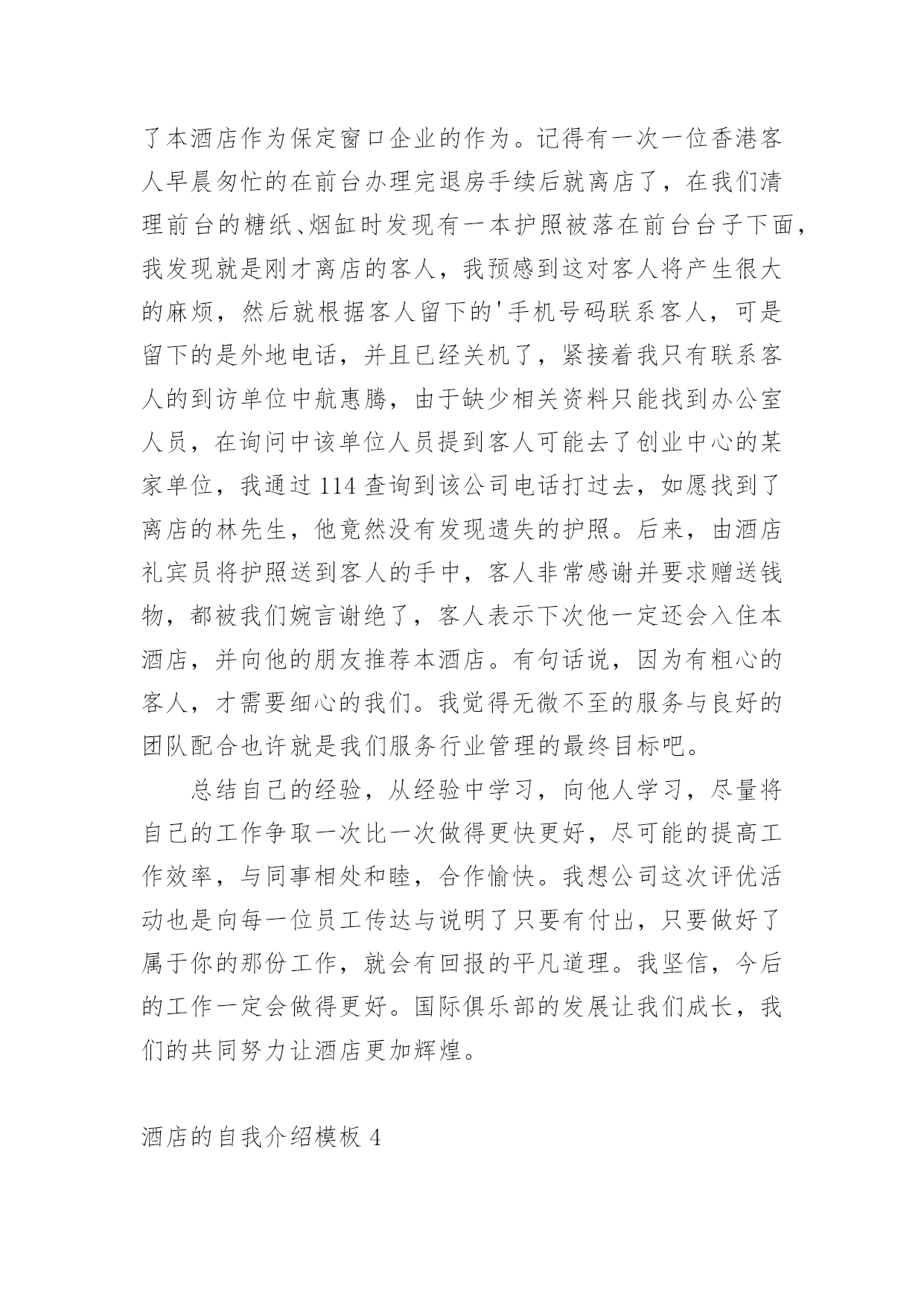 了本酒店作为保定窗口企业的作为。记得有一次一位香港客人早晨匆忙的在前台办理完退房手续后就离店了，在我们清理前台的糖纸、烟缸时发现有一本护照被落在前台台子下面，我发现就是刚才离店的客人，我预感到这对客人将产生很大的麻烦，然后就根据客人留下的'手机号码联系客人，可是留下的是外地电话，并且已经关机了，紧接着我只有联系客人的到访单位中航惠腾，由于缺少相关资料只能找到办公室人员，在询问中该单位人员提到客人可能去了创业中心的某家单位，我通过 114 查询到该公司电话打过去，如愿找到了离店的林先生，他竟然没有发现遗失的护照。后来，由酒店礼宾员将护照送到客人的手中，客人非常感谢并要求赠送钱物，都被我们婉言谢绝了，客人表示下次他一定还会入住本酒店，并向他的朋友推荐本酒店。有句话说，因为有粗心的客人，才需要细心的我们。我觉得无微不至的服务与良好的团队配合也许就是我们服务行业管理的最终目标吧。

总结自己的经验，从经验中学习，向他人学习，尽量将自己的工作争取一次比一次做得更快更好，尽可能的提高工作效率，与同事相处和睦，合作愉快。我想公司这次评优活动也是向每一位员工传达与说明了只要有付出，只要做好了属于你的那份工作，就会有回报的平凡道理。我坚信，今后的工作一定会做得更好。国际俱乐部的发展让我们成长，我们的共同努力让酒店更加辉煌。

酒店的自我介绍模板 4